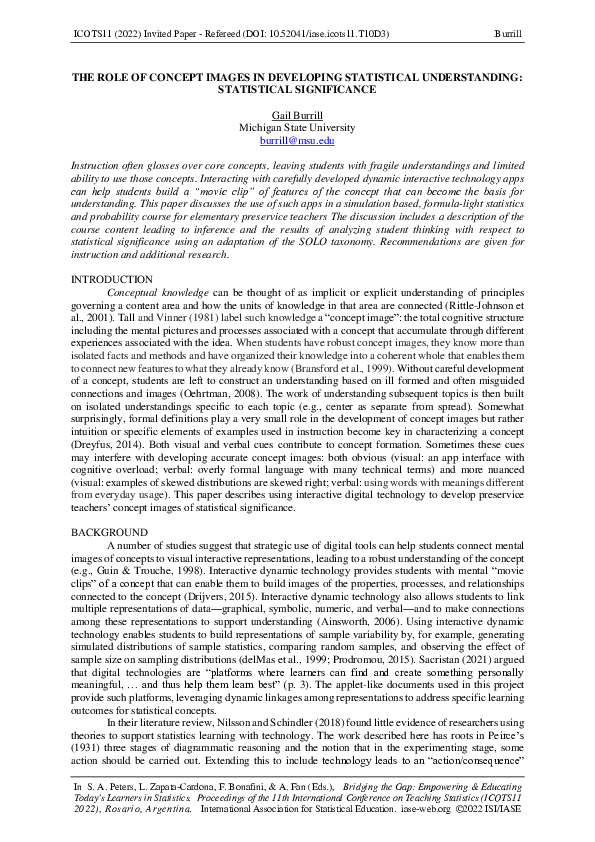 ICOTS11 (2022) Invited Paper - Refereed (DOI: 10.52041/iase.icots11.T10D3) Burrill

THE ROLE OF CONCEPT IMAGES IN DEVELOPING STATISTICAL UNDERSTANDING: STATISTICAL SIGNIFICANCE

Gail Burrill
Michigan State University
burrill@msu.edu

Instruction often glosses over core concepts, leaving students with fragile understandings and limited ability to use those concepts. Interacting with carefully developed dynamic interactive technology apps can help students build a "movie clip" of features of the concept that can become the basis for understanding. This paper discusses the use of such apps in a simulation based, formula-light statistics and probability course for elementary preservice teachers The discussion includes a description of the course content leading to inference and the results of analyzing student thinking with respect to statistical significance using an adaptation of the SOLO taxonomy. Recommendations are given for instruction and additional research.

INTRODUCTION

Conceptual knowledge can be thought of as implicit or explicit understanding of principles governing a content area and how the units of knowledge in that area are connected (Rittle-Johnson et al., 2001). Tall and Vinner (1981) label such knowledge a "concept image": the total cognitive structure including the mental pictures and processes associated with a concept that accumulate through different experiences associated with the idea. When students have robust concept images, they know more than isolated facts and methods and have organized their knowledge into a coherent whole that enables them to connect new features to what they already know (Bransford et al., 1999). Without careful development of a concept, students are left to construct an understanding based on ill formed and often misguided connections and images (Oehrtman, 2008). The work of understanding subsequent topics is then built on isolated understandings specific to each topic (e.g., center as separate from spread). Somewhat surprisingly, formal definitions play a very small role in the development of concept images but rather intuition or specific elements of examples used in instruction become key in characterizing a concept (Dreyfus, 2014). Both visual and verbal cues contribute to concept formation. Sometimes these cues may interfere with developing accurate concept images: both obvious (visual: an app interface with cognitive overload; verbal: overly formal language with many technical terms) and more nuanced (visual: examples of skewed distributions are skewed right; verbal: using words with meanings different from everyday usage). This paper describes using interactive digital technology to develop preservice teachers' concept images of statistical significance.

BACKGROUND

A number of studies suggest that strategic use of digital tools can help students connect mental images of concepts to visual interactive representations, leading to a robust understanding of the concept (e.g., Guin & Trouche, 1998). Interactive dynamic technology provides students with mental "movie clips" of a concept that can enable them to build images of the properties, processes, and relationships connected to the concept (Drijvers, 2015). Interactive dynamic technology also allows students to link multiple representations of data—graphical, symbolic, numeric, and verbal—and to make connections among these representations to support understanding (Ainsworth, 2006). Using interactive dynamic technology enables students to build representations of sample variability by, for example, generating simulated distributions of sample statistics, comparing random samples, and observing the effect of sample size on sampling distributions (delMas et al., 1999; Prodromou, 2015). Sacristan (2021) argued that digital technologies are "platforms where learners can find and create something personally meaningful, … and thus help them learn best" (p. 3). The applet-like documents used in this project provide such platforms, leveraging dynamic linkages among representations to address specific learning outcomes for statistical concepts.

In their literature review, Nilsson and Schindler (2018) found little evidence of researchers using theories to support statistics learning with technology. The work described here has roots in Peirce's (1931) three stages of diagrammatic reasoning and the notion that in the experimenting stage, some action should be carried out. Extending this to include technology leads to an "action/consequence"

In S. A. Peters, L. Zapata-Cardona, F. Bonafini, & A. Fan (Eds.), Bridging the Gap: Empowering & Educating Today's Learners in Statistics. Proceedings of the 11th International Conference on Teaching Statistics (ICOTS11 2022), Rosario, Argentina. International Association for Statistical Education. iase-web.org ©2022 ISI/IASE